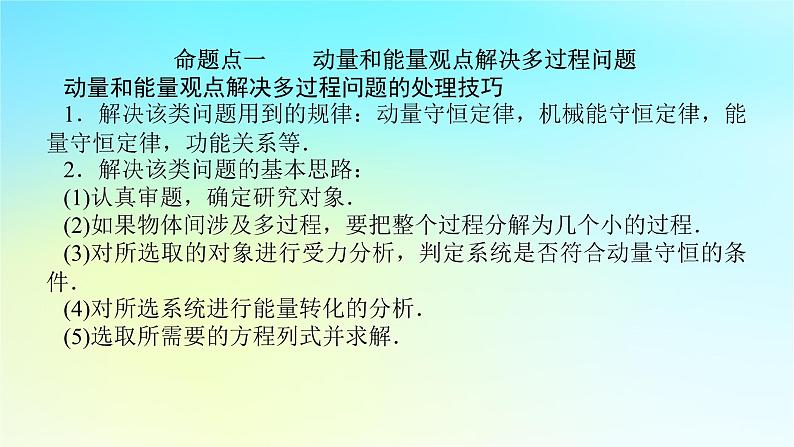 命题点一 动量和能量观点解决多过程问题

动量和能量观点解决多过程问题的处理技巧

1．解决该类问题用到的规律：动量守恒定律，机械能守恒定律，能量守恒定律，功能关系等．

2．解决该类问题的基本思路：

(1)认真审题，确定研究对象．

(2)如果物体间涉及多过程，要把整个过程分解为几个小的过程．

(3)对所选取的对象进行受力分析，判定系统是否符合动量守恒的条件．

(4)对所选系统进行能量转化的分析．

(5)选取所需要的方程列式并求解．